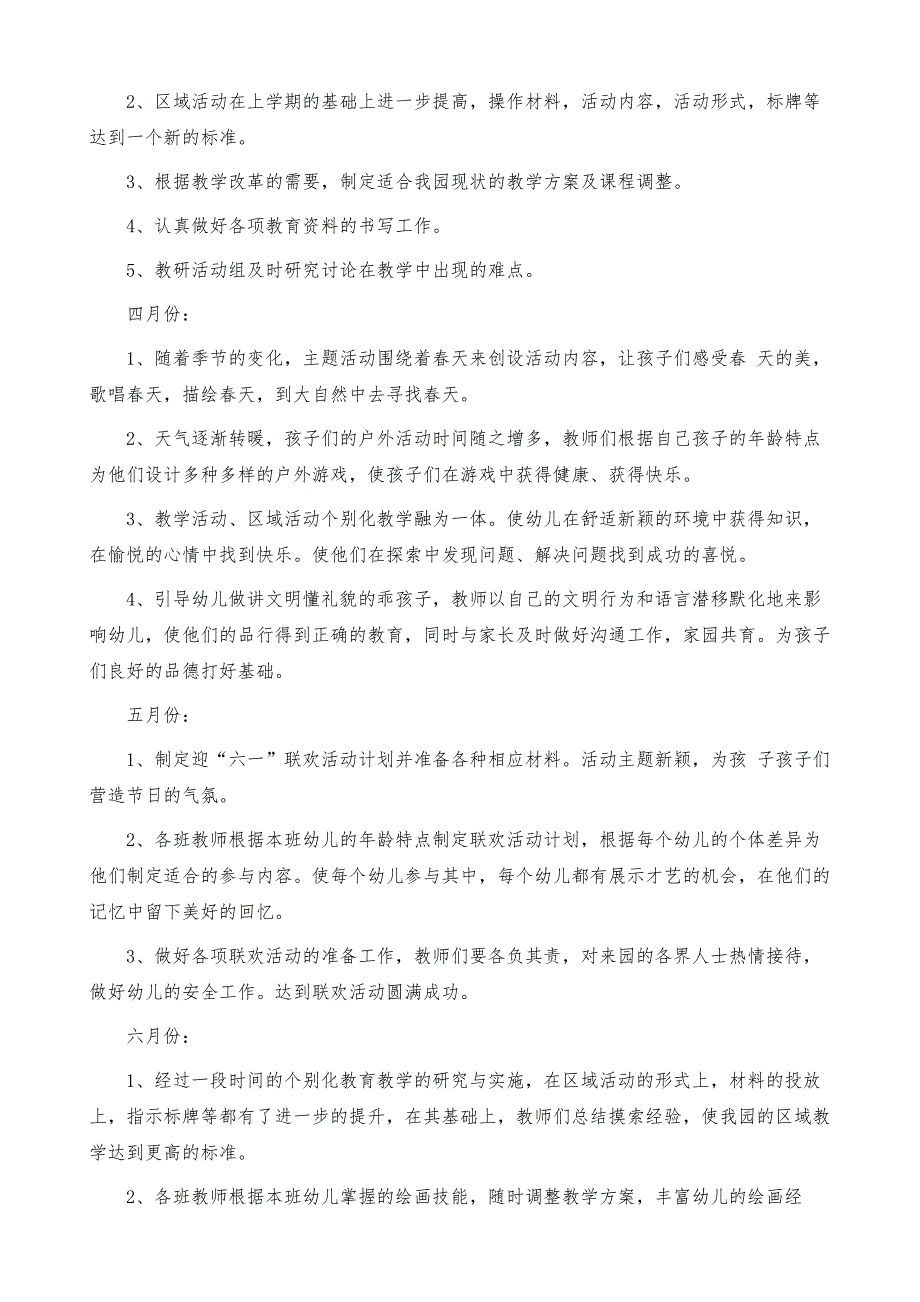 2、区域活动在上学期的基础上进一步提高，操作材料，活动内容，活动形式，标牌等达到一个新的标准。

3、根据教学改革的需要，制定适合我园现状的教学方案及课程调整。

4、认真做好各项教育资料的书写工作。

5、教研活动组及时研究讨论在教学中出现的难点。

四月份：

1、随着季节的变化，主题活动围绕着春天来创设活动内容，让孩子们感受春 天的美，歌唱春天，描绘春天，到大自然中去寻找春天。

2、天气逐渐转暖，孩子们的户外活动时间随之增多，教师们根据自己孩子的年龄特点为他们设计多种多样的户外游戏，使孩子们在游戏中获得健康、获得快乐。

3、教学活动、区域活动个别化教学融为一体。使幼儿在舒适新颖的环境中获得知识，在愉悦的心情中找到快乐。使他们在探索中发现问题、解决问题找到成功的喜悦。

4、引导幼儿做讲文明懂礼貌的乖孩子，教师以自己的文明行为和语言潜移默化地来影响幼儿，使他们的品行得到正确的教育，同时与家长及时做好沟通工作，家园共育。为孩子们良好的品德打好基础。

五月份：

1、制定迎“六一”联欢活动计划并准备各种相应材料。活动主题新颖，为孩 子孩子们营造节日的气氛。

2、各班教师根据本班幼儿的年龄特点制定联欢活动计划，根据每个幼儿的个体差异为他们制定适合的参与内容。使每个幼儿参与其中，每个幼儿都有展示才艺的机会，在他们的记忆中留下美好的回忆。

3、做好各项联欢活动的准备工作，教师们要各负其责，对来园的各界人士热情接待，做好幼儿的安全工作。达到联欢活动圆满成功。

六月份：

1、经过一段时间的个别化教育教学的研究与实施，在区域活动的形式上，材料的投放上，指示标牌等都有了进一步的提升，在其基础上，教师们总结摸索经验，使我园的区域教学达到更高的标准。

2、各班教师根据本班幼儿掌握的绘画技能，随时调整教学方案，丰富幼儿的绘画经